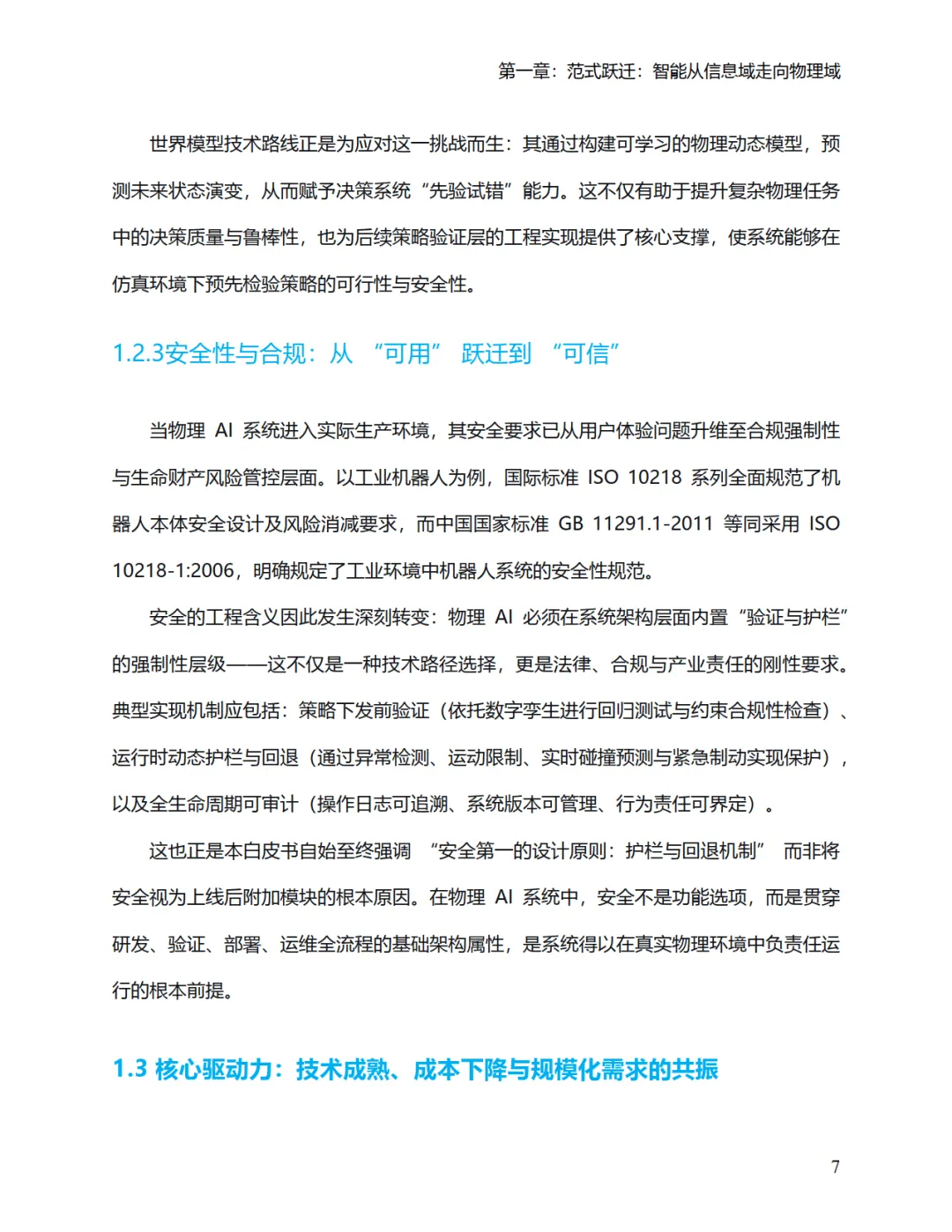 第一章：范式跃迁：智能从信息域走向物理域

世界模型技术路线正是为应对这一挑战而生：其通过构建可学习的物理动态模型，预测未来状态演变，从而赋予决策系统“先验试错”能力。这不仅有助于提升复杂物理任务中的决策质量与鲁棒性，也为后续策略验证层的工程实现提供了核心支撑，使系统能够在仿真环境下预先检验策略的可行性与安全性。

1.2.3安全性与合规：从 “可用” 跃迁到 “可信”

当物理 AI 系统进入实际生产环境，其安全要求已从用户体验问题升维至合规强制性与生命财产风险管控层面。以工业机器人为例，国际标准 ISO 10218 系列全面规范了机器人本体安全设计及风险消减要求，而中国国家标准 GB 11291.1-2011 等同采用 ISO 10218-1:2006，明确规定了工业环境中机器人系统的安全性规范。

安全的工程含义因此发生深刻转变：物理 AI 必须在系统架构层面内置“验证与护栏”的强制性层级——这不仅是一种技术路径选择，更是法律、合规与产业责任的刚性要求。典型实现机制应包括：策略下发前验证（依托数字孪生进行回归测试与约束合规性检查）、运行时动态护栏与回退（通过异常检测、运动限制、实时碰撞预测与紧急制动实现保护），以及全生命周期可审计（操作日志可追溯、系统版本可管理、行为责任可界定）。

这也正是本白皮书自始至终强调 “安全第一的设计原则：护栏与回退机制” 而非将安全视为上线后附加模块的根本原因。在物理 AI 系统中，安全不是功能选项，而是贯穿研发、验证、部署、运维全流程的基础架构属性，是系统得以在真实物理环境中负责任运行的根本前提。

1.3 核心驱动力：技术成熟、成本下降与规模化需求的共振

7